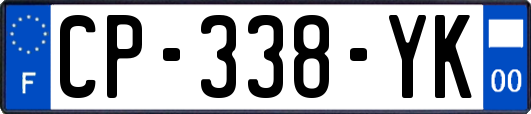 F

CP-338-YK

00